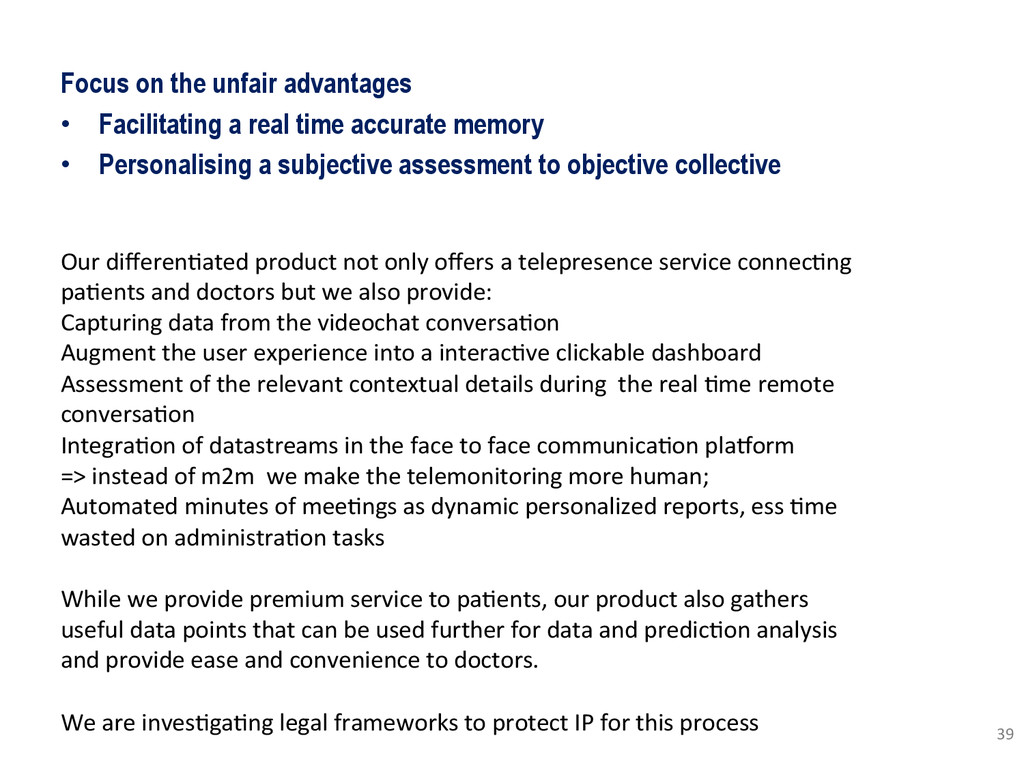 Focus on the unfair advantages
• Facilitating a real time accurate memory
• Personalising a subjective assessment to objective collective

Our differentiated product not only offers a telepresence service connecting patients and doctors but we also provide:
Capturing data from the videochat conversation
Augment the user experience into a interactive clickable dashboard
Assessment of the relevant contextual details during the real time remote conversation
Integration of datastreams in the face to face communication platform
=> instead of m2m we make the telemonitoring more human;
Automated minutes of meetings as dynamic personalized reports, ess time wasted on administration tasks

While we provide premium service to patients, our product also gathers useful data points that can be used further for data and prediction analysis and provide ease and convenience to doctors.

We are investigating legal frameworks to protect IP for this process

39